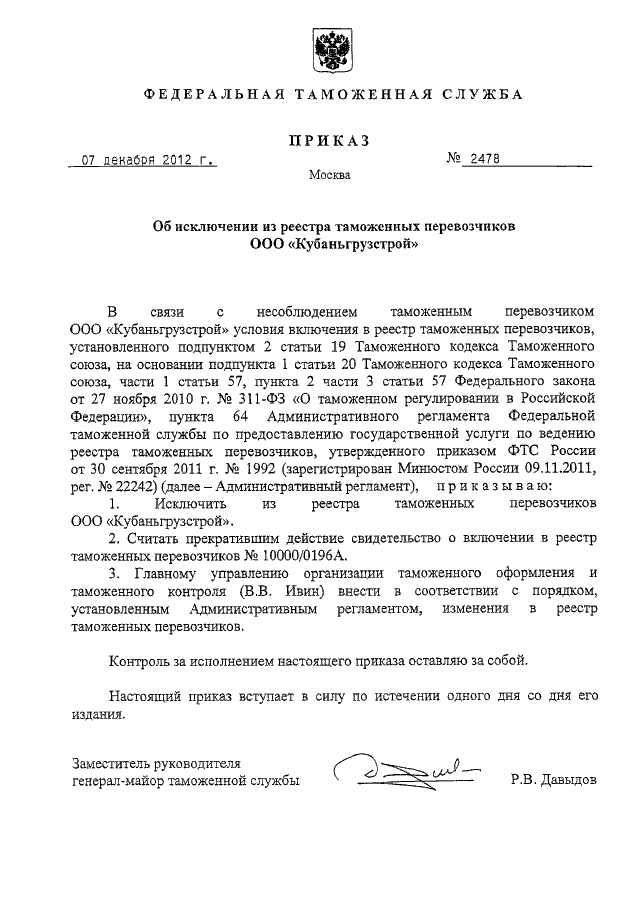 ФЕДЕРАЛЬНАЯ ТАМОЖЕННАЯ СЛУЖБА

ПРИКАЗ

07 декабря 2012 г.

№ 2478

Москва

Об исключении из реестра таможенных перевозчиков ООО «Кубаньгрузстрой»

В связи с несоблюдением таможенным перевозчиком ООО «Кубаньгрузстрой» условия включения в реестр таможенных перевозчиков, установленного подпунктом 2 статьи 19 Таможенного кодекса Таможенного союза, на основании подпункта 1 статьи 20 Таможенного кодекса Таможенного союза, части 1 статьи 57, пункта 2 части 3 статьи 57 Федерального закона от 27 ноября 2010 г. № 311-ФЗ «О таможенном регулировании в Российской Федерации», пункта 64 Административного регламента Федеральной таможенной службы по предоставлению государственной услуги по ведению реестра таможенных перевозчиков, утвержденного приказом ФТС России от 30 сентября 2011 г. № 1992 (зарегистрирован Минюстом России 09.11.2011, рег. № 22242) (далее – Административный регламент), приказываю:

1. Исключить из реестра таможенных перевозчиков ООО «Кубаньгрузстрой».

2. Считать прекратившим действие свидетельство о включении в реестр таможенных перевозчиков № 10000/0196А.

3. Главному управлению организации таможенного оформления и таможенного контроля (В.В. Ивин) внести в соответствии с порядком, установленным Административным регламентом, изменения в реестр таможенных перевозчиков.

Контроль за исполнением настоящего приказа оставляю за собой.

Настоящий приказ вступает в силу по истечении одного дня со дня его издания.

Заместитель руководителя
генерал-майор таможенной службы

Р.В. Давыдов